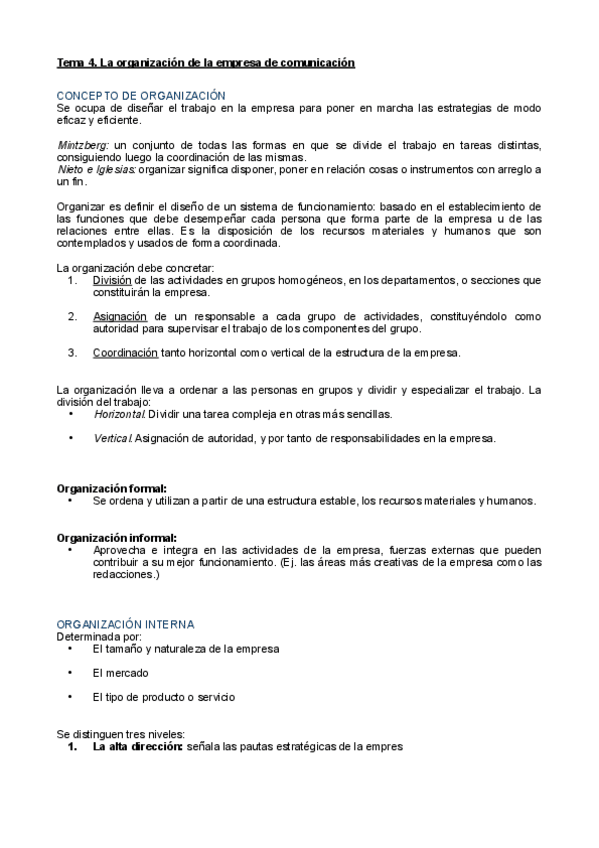 Tema 4. La organización de la empresa de comunicación

CONCEPTO DE ORGANIZACIÓN
Se ocupa de diseñar el trabajo en la empresa para poner en marcha las estrategias de modo eficaz y eficiente.

Mintzberg: un conjunto de todas las formas en que se divide el trabajo en tareas distintas, consiguiendo luego la coordinación de las mismas.
Nieto e Iglesias: organizar significa disponer, poner en relación cosas o instrumentos con arreglo a un fin.

Organizar es definir el diseño de un sistema de funcionamiento: basado en el establecimiento de las funciones que debe desempeñar cada persona que forma parte de la empresa u de las relaciones entre ellas. Es la disposición de los recursos materiales y humanos que son contemplados y usados de forma coordinada.

La organización debe concretar:
1. División de las actividades en grupos homogéneos, en los departamentos, o secciones que constituirán la empresa.

2. Asignación de un responsable a cada grupo de actividades, constituyéndolo como autoridad para supervisar el trabajo de los componentes del grupo.

3. Coordinación tanto horizontal como vertical de la estructura de la empresa.

La organización lleva a ordenar a las personas en grupos y dividir y especializar el trabajo. La división del trabajo:
• Horizontal. Dividir una tarea compleja en otras más sencillas.

• Vertical. Asignación de autoridad, y por tanto de responsabilidades en la empresa.

Organización formal:
• Se ordena y utilizan a partir de una estructura estable, los recursos materiales y humanos.

Organización informal:
• Aprovecha e integra en las actividades de la empresa, fuerzas externas que pueden contribuir a su mejor funcionamiento. (Ej. las áreas más creativas de la empresa como las redacciones.)

ORGANIZACIÓN INTERNA
Determinada por:
• El tamaño y naturaleza de la empresa

• El mercado

• El tipo de producto o servicio

Se distinguen tres niveles:
1. La alta dirección: señala las pautas estratégicas de la empres